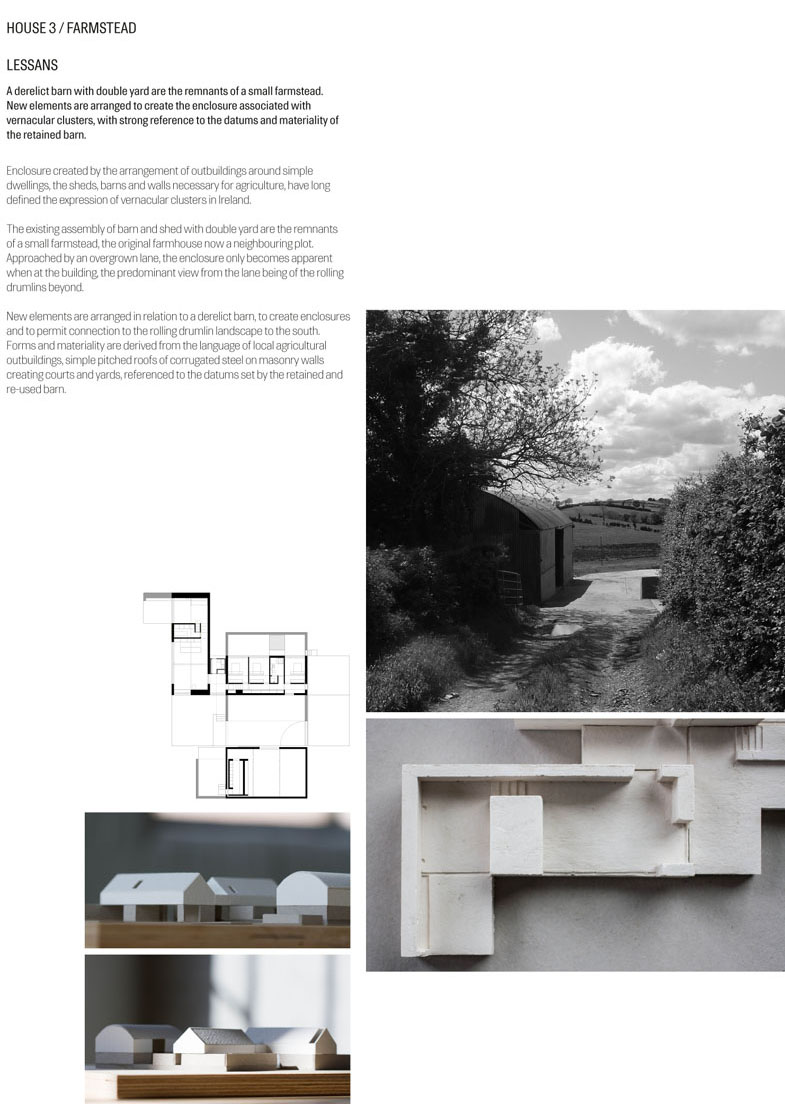 HOUSE 3 / FARMSTEAD

LESSANS

A derelict barn with double yard are the remnants of a small farmstead. New elements are arranged to create the enclosure associated with vernacular clusters, with strong reference to the datums and materiality of the retained barn.

Enclosure created by the arrangement of outbuildings around simple dwellings, the sheds, barns and walls necessary for agriculture, have long defined the expression of vernacular clusters in Ireland.

The existing assembly of barn and shed with double yard are the remnants of a small farmstead, the original farmhouse now a neighbouring plot. Approached by an overgrown lane, the enclosure only becomes apparent when at the building, the predominant view from the lane being of the rolling drumlins beyond.

New elements are arranged in relation to a derelict barn, to create enclosures and to permit connection to the rolling drumlin landscape to the south. Forms and materiality are derived from the language of local agricultural outbuildings, simple pitched roofs of corrugated steel on masonry walls creating courts and yards, referenced to the datums set by the retained and re-used barn.